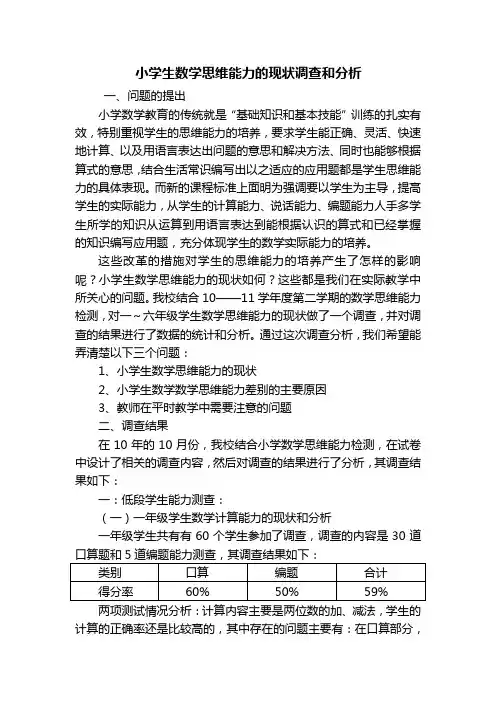 小学生数学思维能力的现状调查和分析

一、问题的提出

小学数学教育的传统就是“基础知识和基本技能”训练的扎实有效，特别重视学生的思维能力的培养，要求学生能正确、灵活、快速地计算、以及用语言表达出问题的意思和解决方法、同时也能够根据算式的意思，结合生活常识编写出以之适应的应用题都是学生思维能力的具体表现。而新的课程标准上面明为强调要以学生为主导，提高学生的实际能力，从学生的计算能力、说话能力、编题能力人手多学生所学的知识从运算到用语言表达到能根据认识的算式和已经掌握的知识编写应用题，充分体现学生的数学实际能力的培养。

这些改革的措施对学生的思维能力的培养产生了怎样的影响呢？小学生数学思维能力的现状如何？这些都是我们在实际教学中所关心的问题。我校结合 10——11 学年度第二学期的数学思维能力检测，对一～六年级学生数学思维能力的现状做了一个调查，并对调查的结果进行了数据的统计和分析。通过这次调查分析，我们希望能弄清楚以下三个问题：

1、小学生数学思维能力的现状

2、小学生数学数学思维能力差别的主要原因

3、教师在平时教学中需要注意的问题

二、调查结果

在 10 年的 10 月份，我校结合小学数学思维能力检测，在试卷中设计了相关的调查内容，然后对调查的结果进行了分析，其调查结果如下：

一：低段学生能力测查：

（一）一年级学生数学计算能力的现状和分析

一年级学生共有有 60 个学生参加了调查，调查的内容是 30 道口算题和 5 道编题能力测查，其调查结果如下：

| 类别 | 口算 | 编题 | 合计 |
|---|---|---|---|
| 得分率 | 60% | 50% | 59% |

两项测试情况分析：计算内容主要是两位数的加、减法，学生的计算的正确率还是比较高的，其中存在的问题主要有：在口算部分，